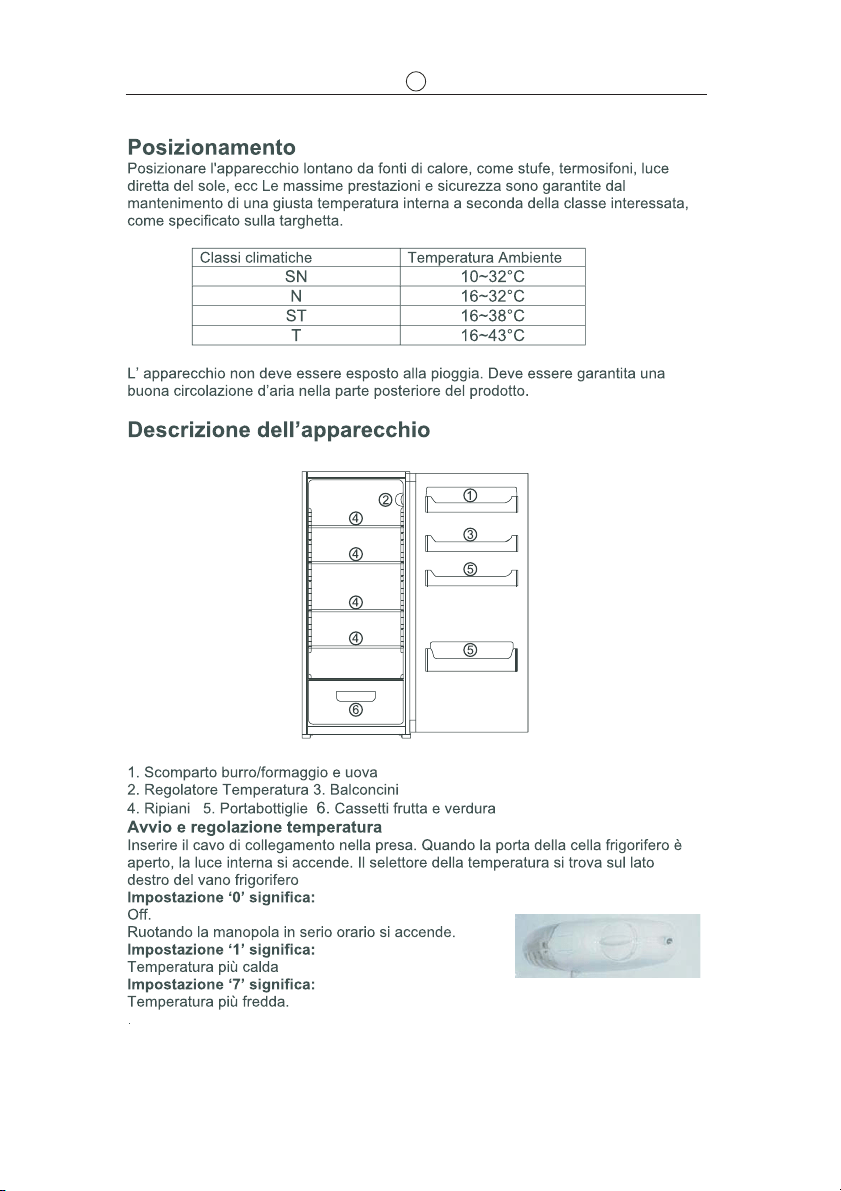 Posizionamento

Posizionare l'apparecchio lontano da fonti di calore, come stufe, termosifoni, luce diretta del sole, ecc Le massime prestazioni e sicurezza sono garantite dal mantenimento di una giusta temperatura interna a seconda della classe interessata, come specificato sulla targhetta.

| Classi climatiche | Temperatura Ambiente |
|---|---|
| SN | 10~32°C |
| N | 16~32°C |
| ST | 16~38°C |
| T | 16~43°C |

L' apparecchio non deve essere esposto alla pioggia. Deve essere garantita una buona circolazione d'aria nella parte posteriore del prodotto.

Descrizione dell'apparecchio

②
④
④
④
④
⑥
①
③
⑤
⑤

1. Scomparto burro/formaggio e uova
2. Regolatore Temperatura 3. Balconcini
4. Ripiani 5. Portabottiglie 6. Cassetti frutta e verdura

Avvio e regolazione temperatura

Inserire il cavo di collegamento nella presa. Quando la porta della cella frigorifero è aperto, la luce interna si accende. Il selettore della temperatura si trova sul lato destro del vano frigorifero

Impostazione '0' significa:
Off.
Ruotando la manopola in serio orario si accende.

Impostazione '1' significa:
Temperatura più calda

Impostazione '7' significa:
Temperatura più fredda.